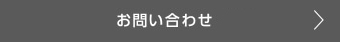 お問い合わせ